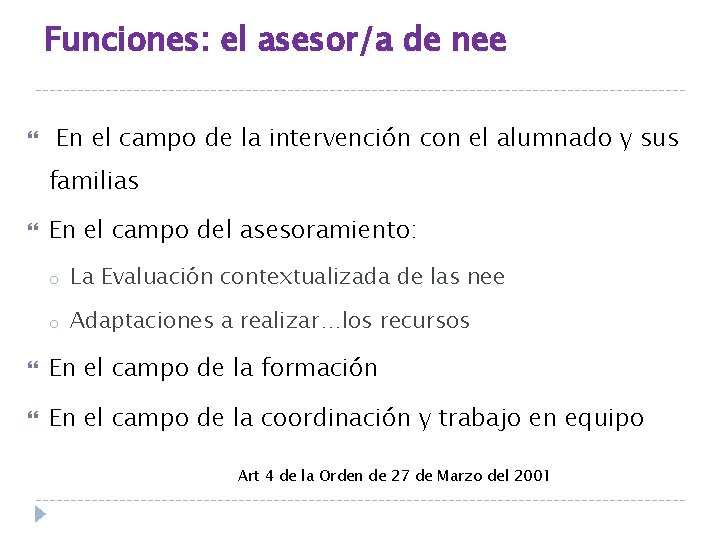 Funciones: el asesor/a de nee

En el campo de la intervención con el alumnado y sus familias

En el campo del asesoramiento:

La Evaluación contextualizada de las nee

Adaptaciones a realizar…los recursos

En el campo de la formación

En el campo de la coordinación y trabajo en equipo

Art 4 de la Orden de 27 de Marzo del 2001